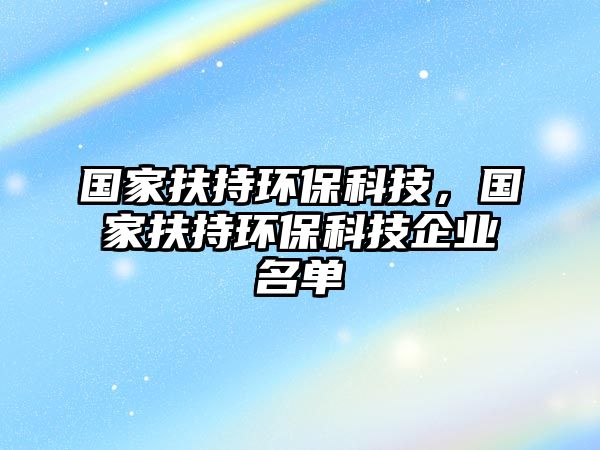 国家扶持环保科技，国家扶持环保科技企业名单